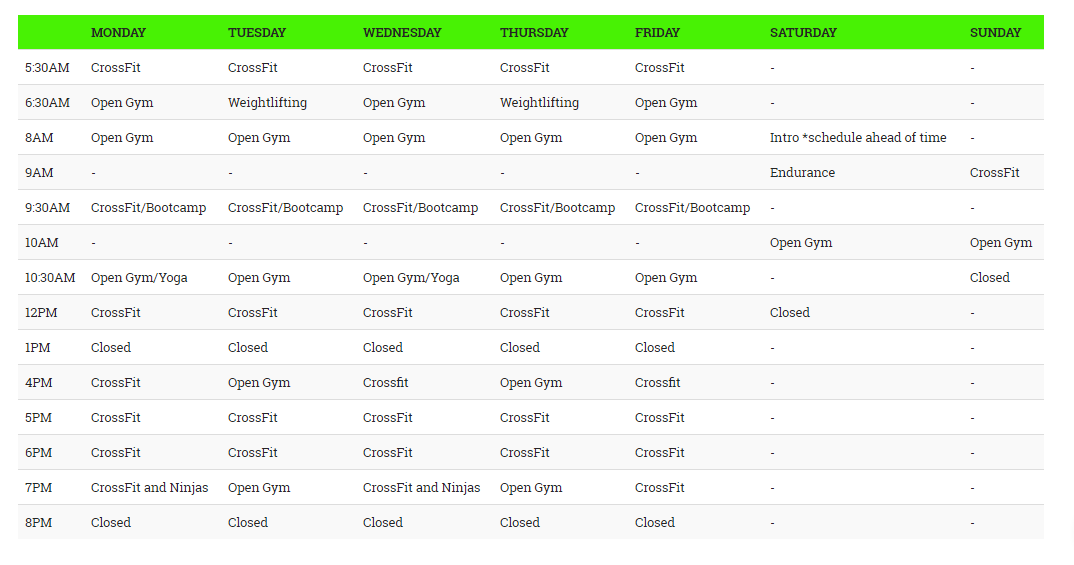 | | MONDAY | TUESDAY | WEDNESDAY | THURSDAY | FRIDAY | SATURDAY | SUNDAY |
|---|---|---|---|---|---|---|---|
| 5:30AM | CrossFit | CrossFit | CrossFit | CrossFit | CrossFit | - | - |
| 6:30AM | Open Gym | Weightlifting | Open Gym | Weightlifting | Open Gym | - | - |
| 8AM | Open Gym | Open Gym | Open Gym | Open Gym | Open Gym | Intro *schedule ahead of time | - |
| 9AM | - | - | - | - | - | Endurance | CrossFit |
| 9:30AM | CrossFit/Bootcamp | CrossFit/Bootcamp | CrossFit/Bootcamp | CrossFit/Bootcamp | CrossFit/Bootcamp | - | - |
| 10AM | - | - | - | - | - | Open Gym | Open Gym |
| 10:30AM | Open Gym/Yoga | Open Gym | Open Gym/Yoga | Open Gym | Open Gym | - | Closed |
| 12PM | CrossFit | CrossFit | CrossFit | CrossFit | CrossFit | Closed | - |
| 1PM | Closed | Closed | Closed | Closed | Closed | - | - |
| 4PM | CrossFit | Open Gym | Crossfit | Open Gym | Crossfit | - | - |
| 5PM | CrossFit | CrossFit | CrossFit | CrossFit | CrossFit | - | - |
| 6PM | CrossFit | CrossFit | CrossFit | CrossFit | CrossFit | - | - |
| 7PM | CrossFit and Ninjas | Open Gym | CrossFit and Ninjas | Open Gym | CrossFit | - | - |
| 8PM | Closed | Closed | Closed | Closed | Closed | - | - |